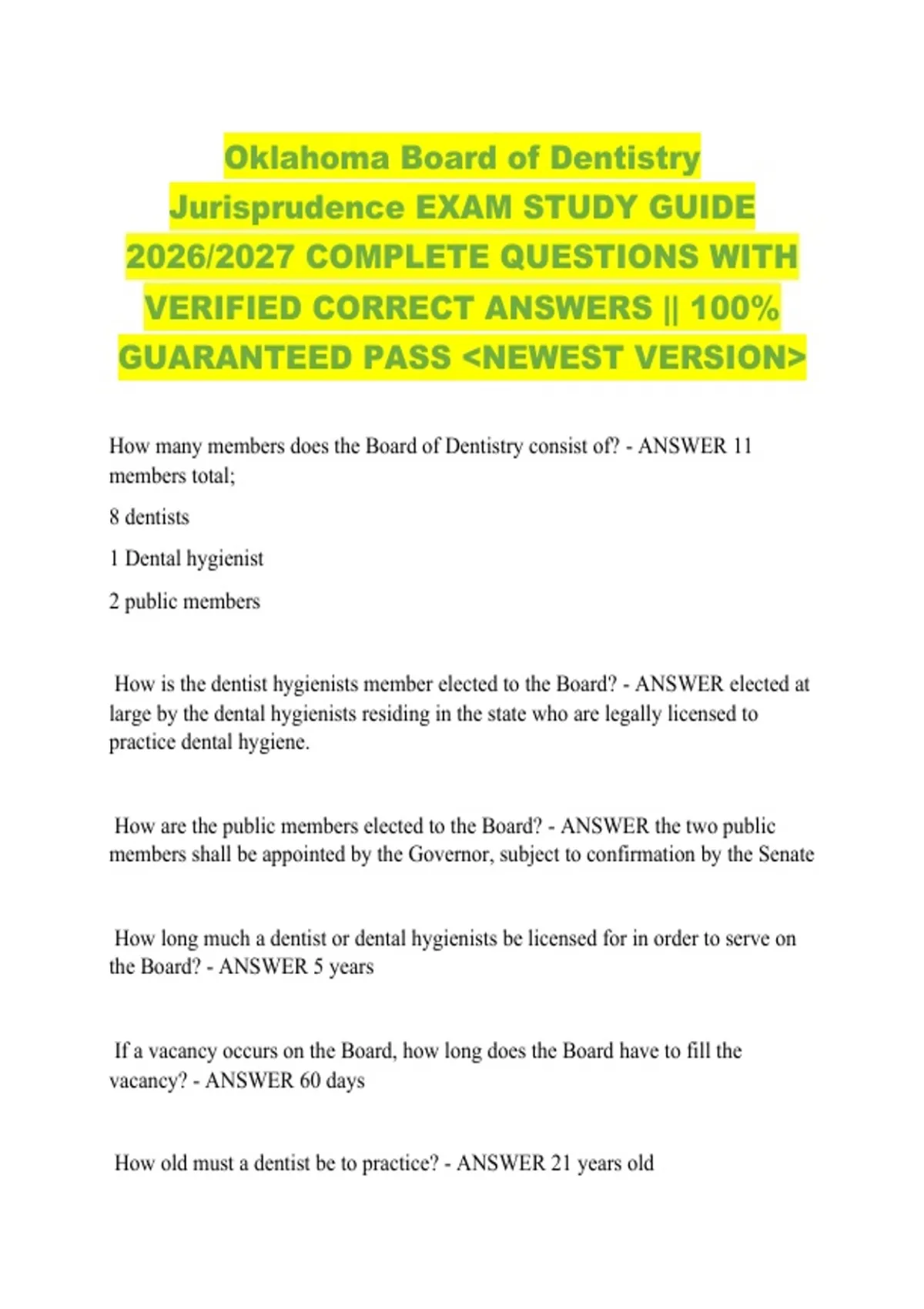 Oklahoma Board of Dentistry Jurisprudence EXAM STUDY GUIDE 2026/2027 COMPLETE QUESTIONS WITH VERIFIED CORRECT ANSWERS || 100% GUARANTEED PASS <NEWEST VERSION>

How many members does the Board of Dentistry consist of? - ANSWER 11 members total;

8 dentists

1 Dental hygienist

2 public members

How is the dentist hygienists member elected to the Board? - ANSWER elected at large by the dental hygienists residing in the state who are legally licensed to practice dental hygiene.

How are the public members elected to the Board? - ANSWER the two public members shall be appointed by the Governor, subject to confirmation by the Senate

How long much a dentist or dental hygienists be licensed for in order to serve on the Board? - ANSWER 5 years

If a vacancy occurs on the Board, how long does the Board have to fill the vacancy? - ANSWER 60 days

How old must a dentist be to practice? - ANSWER 21 years old